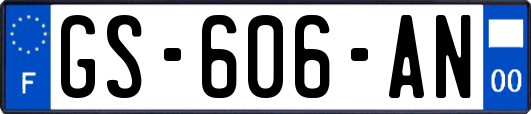 F
GS-606-AN
00